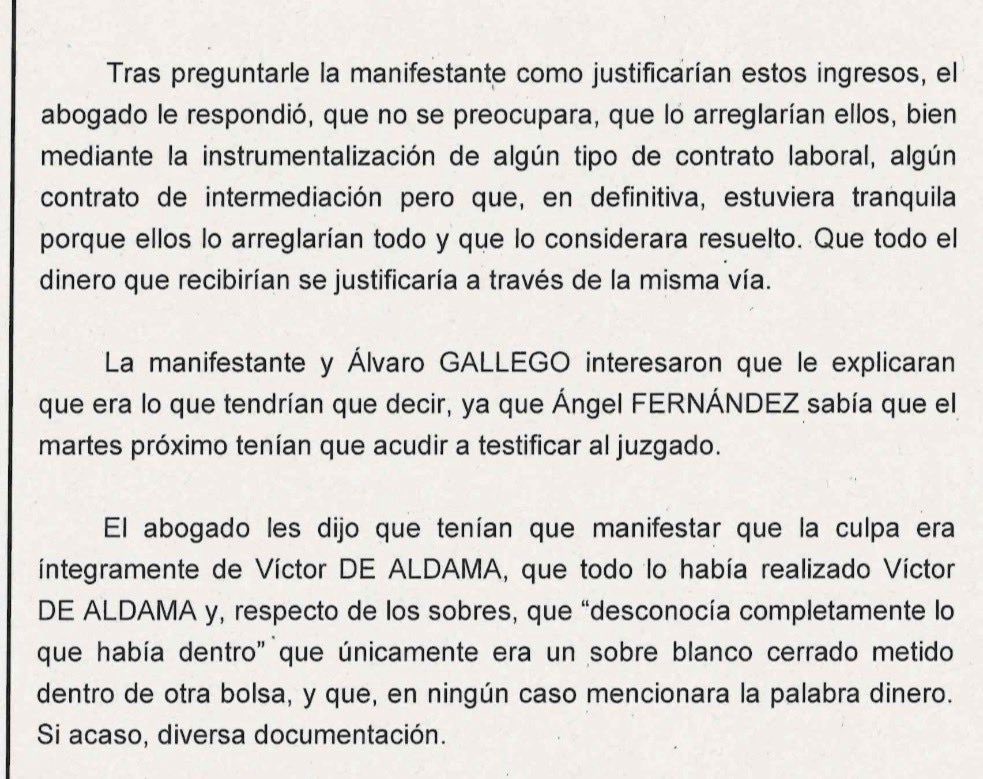 Tras preguntarle la manifestante como justificarían estos ingresos, el abogado le respondió, que no se preocupara, que lo arreglarían ellos, bien mediante la instrumentalización de algún tipo de contrato laboral, algún contrato de intermediación pero que, en definitiva, estuviera tranquila porque ellos lo arreglarían todo y que lo considerara resuelto. Que todo el dinero que recibirían se justificaría a través de la misma vía.

La manifestante y Álvaro GALLEGO interesaron que le explicaran que era lo que tendrían que decir, ya que Ángel FERNÁNDEZ sabía que el martes próximo tenían que acudir a testificar al juzgado.

El abogado les dijo que tenían que manifestar que la culpa era íntegramente de Víctor DE ALDAMA, que todo lo había realizado Víctor DE ALDAMA y, respecto de los sobres, que "desconocía completamente lo que había dentro" que únicamente era un sobre blanco cerrado metido dentro de otra bolsa, y que, en ningún caso mencionara la palabra dinero. Si acaso, diversa documentación.